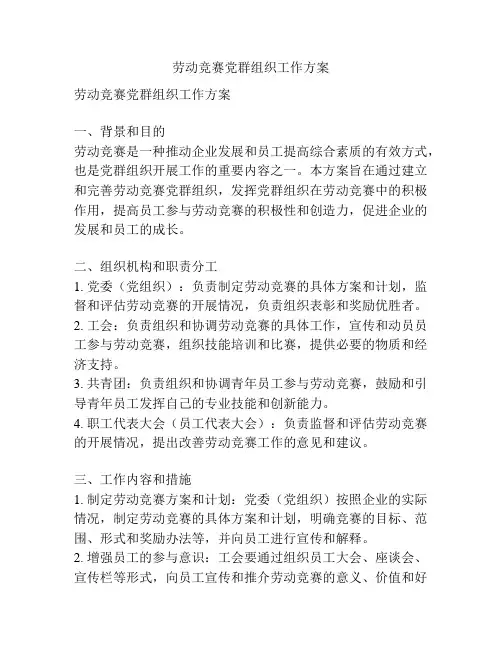 劳动竞赛党群组织工作方案

劳动竞赛党群组织工作方案

一、背景和目的
劳动竞赛是一种推动企业发展和员工提高综合素质的有效方式，也是党群组织开展工作的重要内容之一。本方案旨在通过建立和完善劳动竞赛党群组织，发挥党群组织在劳动竞赛中的积极作用，提高员工参与劳动竞赛的积极性和创造力，促进企业的发展和员工的成长。

二、组织机构和职责分工
1. 党委（党组织）：负责制定劳动竞赛的具体方案和计划，监督和评估劳动竞赛的开展情况，负责组织表彰和奖励优胜者。
2. 工会：负责组织和协调劳动竞赛的具体工作，宣传和动员员工参与劳动竞赛，组织技能培训和比赛，提供必要的物质和经济支持。
3. 共青团：负责组织和协调青年员工参与劳动竞赛，鼓励和引导青年员工发挥自己的专业技能和创新能力。
4. 职工代表大会（员工代表大会）：负责监督和评估劳动竞赛的开展情况，提出改善劳动竞赛工作的意见和建议。

三、工作内容和措施
1. 制定劳动竞赛方案和计划：党委（党组织）按照企业的实际情况，制定劳动竞赛的具体方案和计划，明确竞赛的目标、范围、形式和奖励办法等，并向员工进行宣传和解释。
2. 增强员工的参与意识：工会要通过组织员工大会、座谈会、宣传栏等形式，向员工宣传和推介劳动竞赛的意义、价值和好